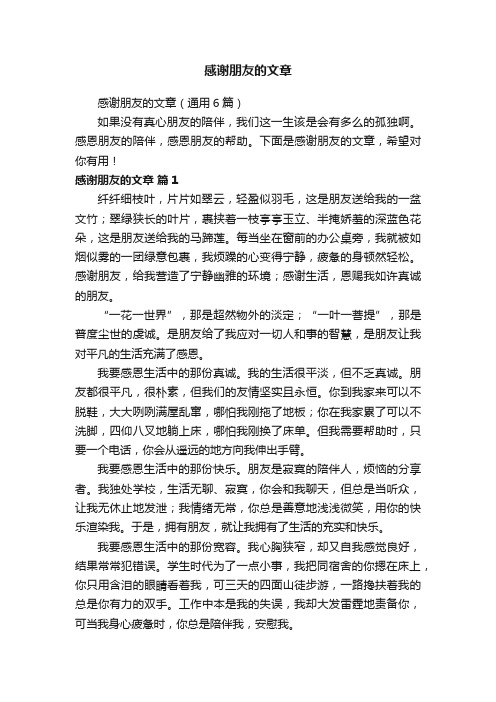 感谢朋友的文章

感谢朋友的文章（通用6篇）

如果没有真心朋友的陪伴，我们这一生该是会有多么的孤独啊。感恩朋友的陪伴，感恩朋友的帮助。下面是感谢朋友的文章，希望对你有用！

感谢朋友的文章 篇1

纤纤细枝叶，片片如翠云，轻盈似羽毛，这是朋友送给我的一盆文竹；翠绿狭长的叶片，裹挟着一枝亭亭玉立、半掩娇羞的深蓝色花朵，这是朋友送给我的马蹄莲。每当坐在窗前的办公桌旁，我就被如烟似雾的一团绿意包裹，我烦躁的心变得宁静，疲惫的身顿然轻松。感谢朋友，给我营造了宁静幽雅的环境；感谢生活，恩赐我如许真诚的朋友。

“一花一世界”，那是超然物外的淡定；“一叶一菩提”，那是普度尘世的虔诚。是朋友给了我应对一切人和事的智慧，是朋友让我对平凡的生活充满了感恩。

我要感恩生活中的那份真诚。我的生活很平淡，但不乏真诚。朋友都很平凡，很朴素，但我们的友情坚实且永恒。你到我家来可以不脱鞋，大大咧咧满屋乱窜，哪怕我刚拖了地板；你在我家累了可以不洗脚，四仰八叉地躺上床，哪怕我刚换了床单。但我需要帮助时，只要一个电话，你会从遥远的地方向我伸出手臂。

我要感恩生活中的那份快乐。朋友是寂寞的陪伴人，烦恼的分享者。我独处学校，生活无聊、寂寞，你会和我聊天，但总是当听众，让我无休止地发泄；我情绪无常，你总是善意地浅浅微笑，用你的快乐渲染我。于是，拥有朋友，就让我拥有了生活的充实和快乐。

我要感恩生活中的那份宽容。我心胸狭窄，却又自我感觉良好，结果常常犯错误。学生时代为了一点小事，我把同宿舍的你摁在床上，你只用含泪的眼睛看着我，可三天的四面山徒步游，一路搀扶着我的总是你有力的双手。工作中本是我的失误，我却大发雷霆地责备你，可当我身心疲惫时，你总是陪伴我，安慰我。